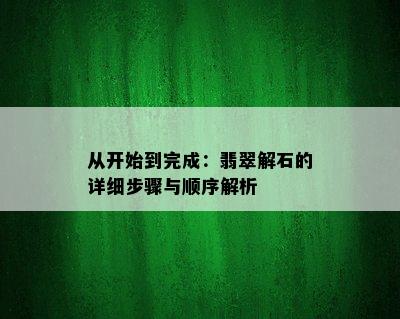 从开始到完成：翡翠解石的详细步骤与顺序解析